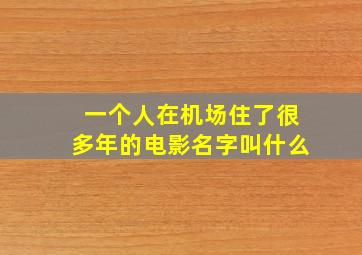 一个人在机场住了很多年的电影名字叫什么